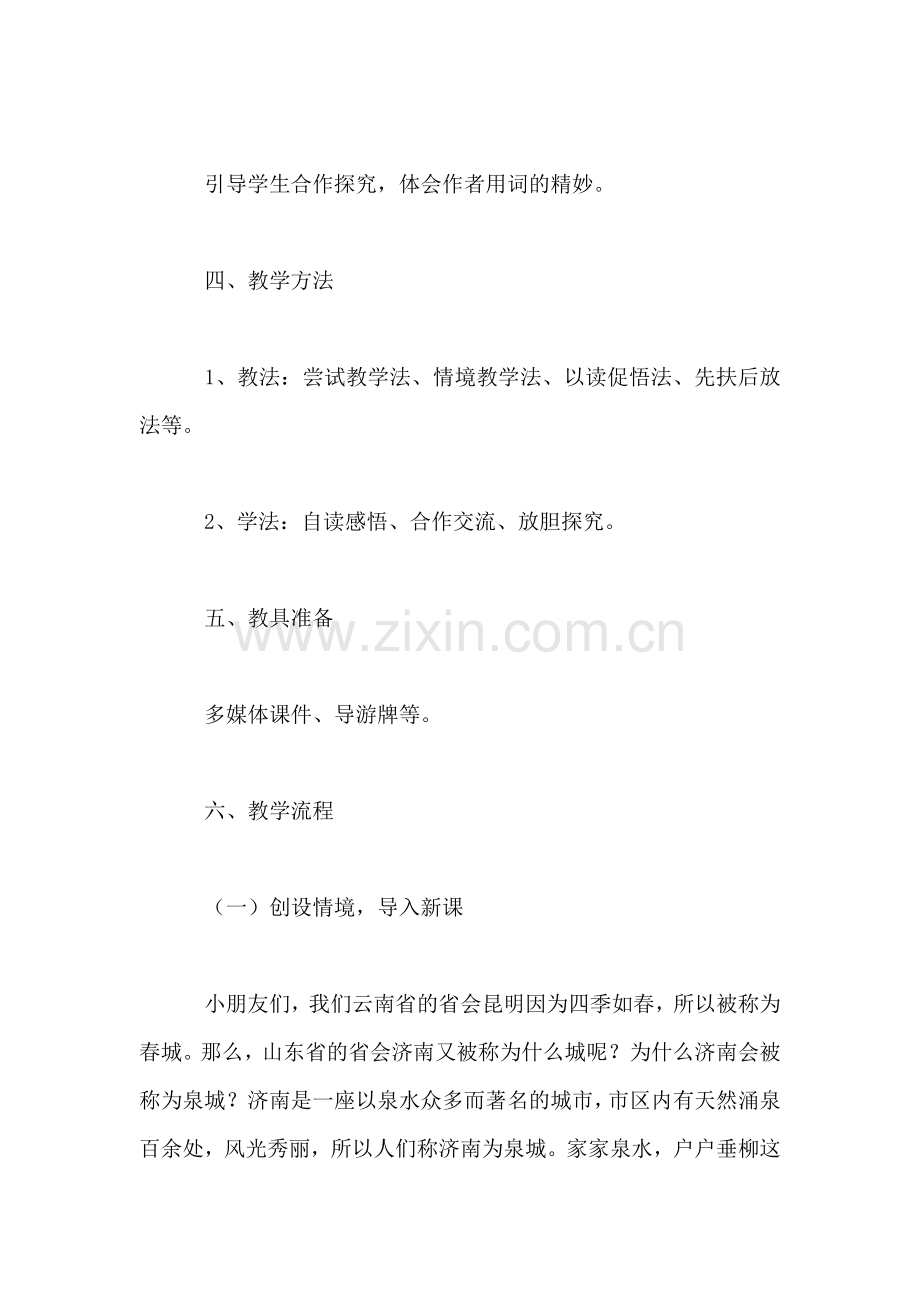 引导学生合作探究，体会作者用词的精妙。

四、教学方法

1、教法：尝试教学法、情境教学法、以读促悟法、先扶后放法等。

2、学法：自读感悟、合作交流、放胆探究。

五、教具准备

www.zixin.com.cn

多媒体课件、导游牌等。

六、教学流程

（一）创设情境，导入新课

小朋友们，我们云南省的省会昆明因为四季如春，所以被称为春城。那么，山东省的省会济南又被称为什么城呢？为什么济南会被称为泉城？济南是一座以泉水众多而著名的城市，市区内有天然涌泉百余处，风光秀丽，所以人们称济南为泉城。家家泉水，户户垂柳这